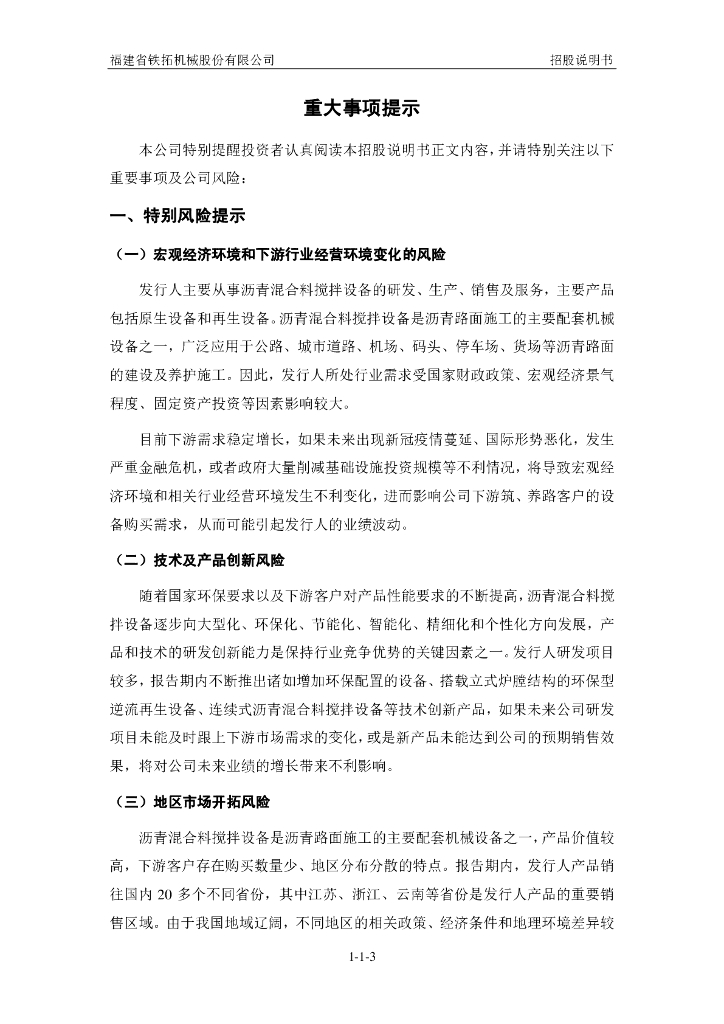 福建省铁拓机械股份有限公司

招股说明书

重大事项提示

本公司特别提醒投资者认真阅读本招股说明书正文内容，并请特别关注以下重要事项及公司风险：

一、特别风险提示

（一）宏观经济环境和下游行业经营环境变化的风险

发行人主要从事沥青混合料搅拌设备的研发、生产、销售及服务，主要产品包括原生设备和再生设备。沥青混合料搅拌设备是沥青路面施工的主要配套机械设备之一，广泛应用于公路、城市道路、机场、码头、停车场、货场等沥青路面的建设及养护施工。因此，发行人所处行业需求受国家财政政策、宏观经济景气程度、固定资产投资等因素影响较大。

目前下游需求稳定增长，如果未来出现新冠疫情蔓延、国际形势恶化，发生严重金融危机，或者政府大量削减基础设施投资规模等不利情况，将导致宏观经济环境和相关行业经营环境发生不利变化，进而影响公司下游筑、养路客户的设备购买需求，从而可能引起发行人的业绩波动。

（二）技术及产品创新风险

随着国家环保要求以及下游客户对产品性能要求的不断提高，沥青混合料搅拌设备逐步向大型化、环保化、节能化、智能化、精细化和个性化方向发展，产品和技术的研发创新能力是保持行业竞争优势的关键因素之一。发行人研发项目较多，报告期内不断推出诸如增加环保配置的设备、搭载立式炉膛结构的环保型逆流再生设备、连续式沥青混合料搅拌设备等技术创新产品，如果未来公司研发项目未能及时跟上下游市场需求的变化，或是新产品未能达到公司的预期销售效果，将对公司未来业绩的增长带来不利影响。

（三）地区市场开拓风险

沥青混合料搅拌设备是沥青路面施工的主要配套机械设备之一，产品价值较高，下游客户存在购买数量少、地区分布分散的特点。报告期内，发行人产品销往国内 20 多个不同省份，其中江苏、浙江、云南等省份是发行人产品的重要销售区域。由于我国地域辽阔，不同地区的相关政策、经济条件和地理环境差异较

1-1-3